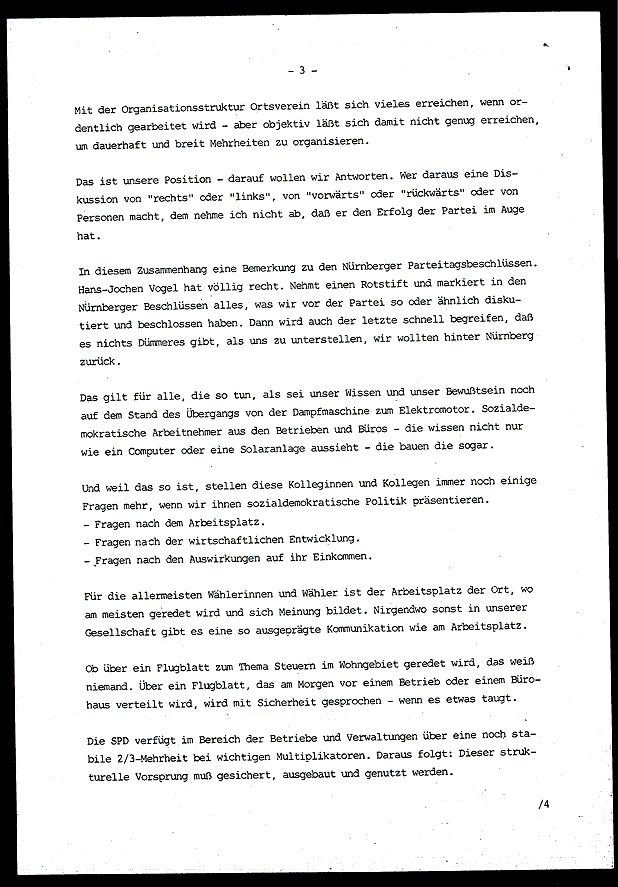 - 3 -

Mit der Organisationsstruktur Ortsverein läßt sich vieles erreichen, wenn ordentlich gearbeitet wird - aber objektiv läßt sich damit nicht genug erreichen, um dauerhaft und breit Mehrheiten zu organisieren.

Das ist unsere Position - darauf wollen wir Antworten. Wer daraus eine Diskussion von "rechts" oder "links", von "vorwärts" oder "rückwärts" oder von Personen macht, dem nehme ich nicht ab, daß er den Erfolg der Partei im Auge hat.

In diesem Zusammenhang eine Bemerkung zu den Nürnberger Parteitagsbeschlüssen. Hans-Jochen Vogel hat völlig recht. Nehmt einen Rotstift und markiert in den Nürnberger Beschlüssen alles, was wir vor der Partei so oder ähnlich diskutiert und beschlossen haben. Dann wird auch der letzte schnell begreifen, daß es nichts Dümmeres gibt, als uns zu unterstellen, wir wollten hinter Nürnberg zurück.

Das gilt für alle, die so tun, als sei unser Wissen und unser Bewußtsein noch auf dem Stand des Übergangs von der Dampfmaschine zum Elektromotor. Sozialdemokratische Arbeitnehmer aus den Betrieben und Büros - die wissen nicht nur wie ein Computer oder eine Solaranlage aussieht - die bauen die sogar.

Und weil das so ist, stellen diese Kolleginnen und Kollegen immer noch einige Fragen mehr, wenn wir ihnen sozialdemokratische Politik präsentieren.
- Fragen nach dem Arbeitsplatz.
- Fragen nach der wirtschaftlichen Entwicklung.
- Fragen nach den Auswirkungen auf ihr Einkommen.

Für die allermeisten Wählerinnen und Wähler ist der Arbeitsplatz der Ort, wo am meisten geredet wird und sich Meinung bildet. Nirgendwo sonst in unserer Gesellschaft gibt es eine so ausgeprägte Kommunikation wie am Arbeitsplatz.

Ob über ein Flugblatt zum Thema Steuern im Wohngebiet geredet wird, das weiß niemand. Über ein Flugblatt, das am Morgen vor einem Betrieb oder einem Bürohaus verteilt wird, wird mit Sicherheit gesprochen - wenn es etwas taugt.

Die SPD verfügt im Bereich der Betriebe und Verwaltungen über eine noch stabile 2/3-Mehrheit bei wichtigen Multiplikatoren. Daraus folgt: Dieser strukturelle Vorsprung muß gesichert, ausgebaut und genutzt werden.

/4